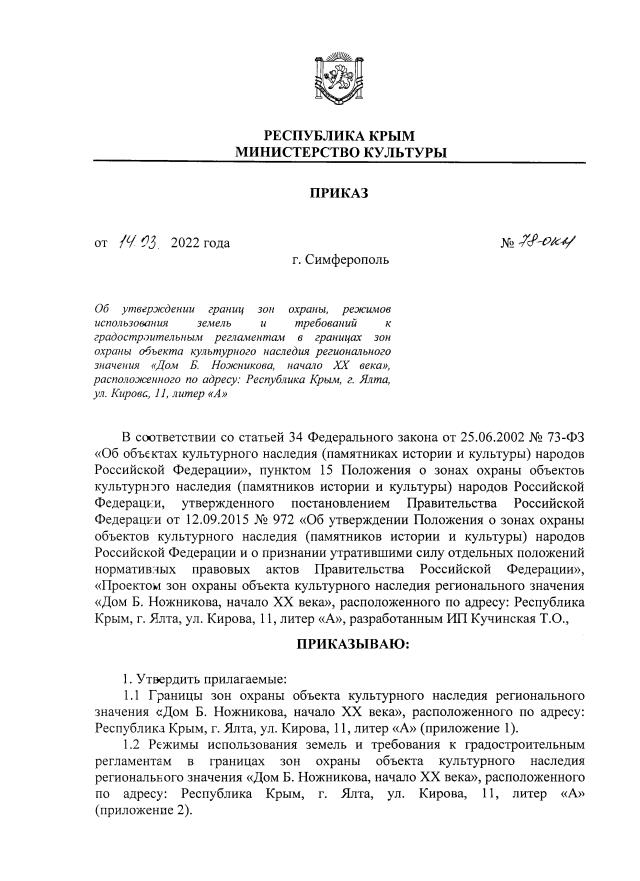 РЕСПУБЛИКА КРЫМ
МИНИСТЕРСТВО КУЛЬТУРЫ

ПРИКАЗ

от 14.03. 2022 года № 78-ОКН

г. Симферополь

Об утверждении границ зон охраны, режимов использования земель и требований к градостроительным регламентам в границах зон охраны объекта культурного наследия регионального значения «Дом Б. Ножникова, начало XX века», расположенного по адресу: Республика Крым, г. Ялта, ул. Кирова, 11, литер «А»

В соответствии со статьей 34 Федерального закона от 25.06.2002 № 73-ФЗ «Об объектах культурного наследия (памятниках истории и культуры) народов Российской Федерации», пунктом 15 Положения о зонах охраны объектов культурного наследия (памятников истории и культуры) народов Российской Федерации, утвержденного постановлением Правительства Российской Федерации от 12.09.2015 № 972 «Об утверждении Положения о зонах охраны объектов культурного наследия (памятников истории и культуры) народов Российской Федерации и о признании утратившими силу отдельных положений нормативных правовых актов Правительства Российской Федерации», «Проектом зон охраны объекта культурного наследия регионального значения «Дом Б. Ножникова, начало XX века», расположенного по адресу: Республика Крым, г. Ялта, ул. Кирова, 11, литер «А», разработанным ИП Кучинская Т.О.,

ПРИКАЗЫВАЮ:

1. Утвердить прилагаемые:

1.1 Границы зон охраны объекта культурного наследия регионального значения «Дом Б. Ножникова, начало XX века», расположенного по адресу: Республика Крым, г. Ялта, ул. Кирова, 11, литер «А» (приложение 1).

1.2 Режимы использования земель и требования к градостроительным регламентам в границах зон охраны объекта культурного наследия регионального значения «Дом Б. Ножникова, начало XX века», расположенного по адресу: Республика Крым, г. Ялта, ул. Кирова, 11, литер «А» (приложение 2).